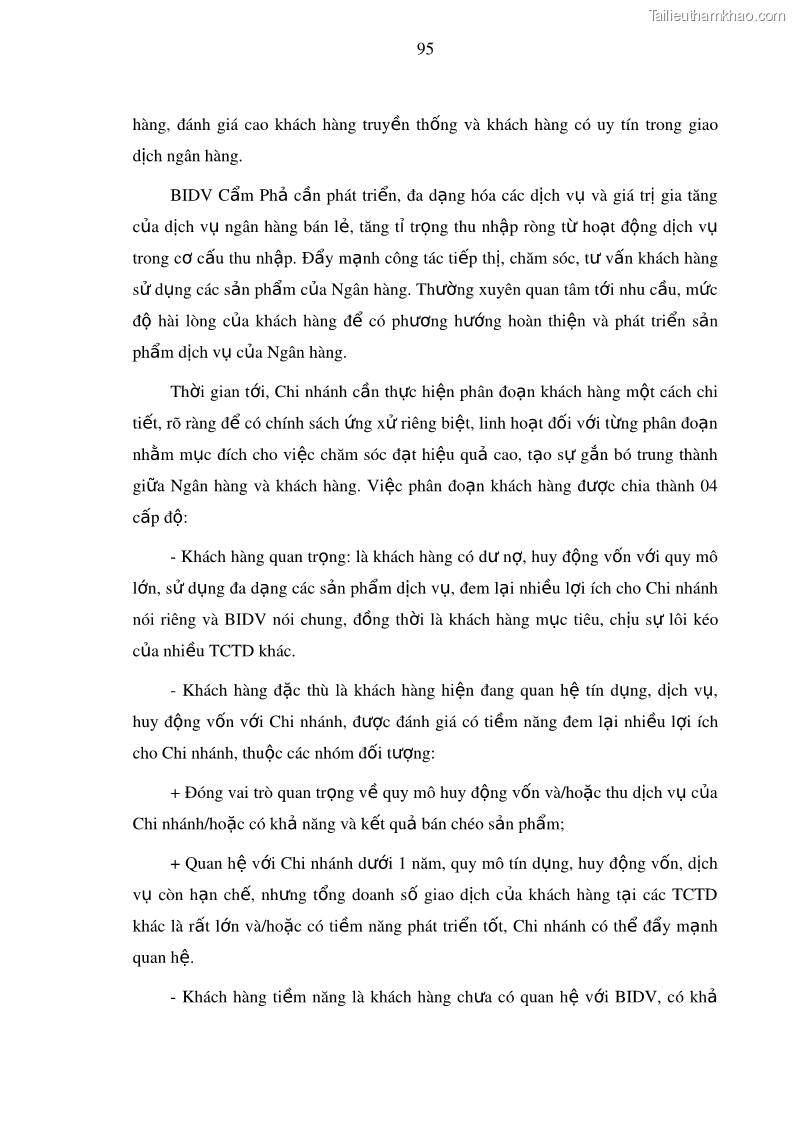 Tailieuthamkhao.com

95

hàng, đánh giá cao khách hàng truyền thống và khách hàng có uy tín trong giao dịch ngân hàng.

BIDV Cẩm Phả cần phát triển, đa dạng hóa các dịch vụ và giá trị gia tăng của dịch vụ ngân hàng bán lẻ, tăng tỉ trọng thu nhập ròng từ hoạt động dịch vụ trong cơ cấu thu nhập. Đẩy mạnh công tác tiếp thị, chăm sóc, tư vấn khách hàng sử dụng các sản phẩm của Ngân hàng. Thường xuyên quan tâm tới nhu cầu, mức độ hài lòng của khách hàng để có phương hướng hoàn thiện và phát triển sản phẩm dịch vụ của Ngân hàng.

Thời gian tới, Chi nhánh cần thực hiện phân đoạn khách hàng một cách chi tiết, rõ ràng để có chính sách ứng xử riêng biệt, linh hoạt đối với từng phân đoạn nhằm mục đích cho việc chăm sóc đạt hiệu quả cao, tạo sự gắn bó trung thành giữa Ngân hàng và khách hàng. Việc phân đoạn khách hàng được chia thành 04 cấp độ:

- Khách hàng quan trọng: là khách hàng có dư nợ, huy động vốn với quy mô lớn, sử dụng đa dạng các sản phẩm dịch vụ, đem lại nhiều lợi ích cho Chi nhánh nói riêng và BIDV nói chung, đồng thời là khách hàng mục tiêu, chịu sự lôi kéo của nhiều TCTD khác.

- Khách hàng đặc thù là khách hàng hiện đang quan hệ tín dụng, dịch vụ, huy động vốn với Chi nhánh, được đánh giá có tiềm năng đem lại nhiều lợi ích cho Chi nhánh, thuộc các nhóm đối tượng:

+ Đóng vai trò quan trọng về quy mô huy động vốn và/hoặc thu dịch vụ của Chi nhánh/hoặc có khả năng và kết quả bán chéo sản phẩm;

+ Quan hệ với Chi nhánh dưới 1 năm, quy mô tín dụng, huy động vốn, dịch vụ còn hạn chế, nhưng tổng doanh số giao dịch của khách hàng tại các TCTD khác là rất lớn và/hoặc có tiềm năng phát triển tốt, Chi nhánh có thể đẩy mạnh quan hệ.

- Khách hàng tiềm năng là khách hàng chưa có quan hệ với BIDV, có khả